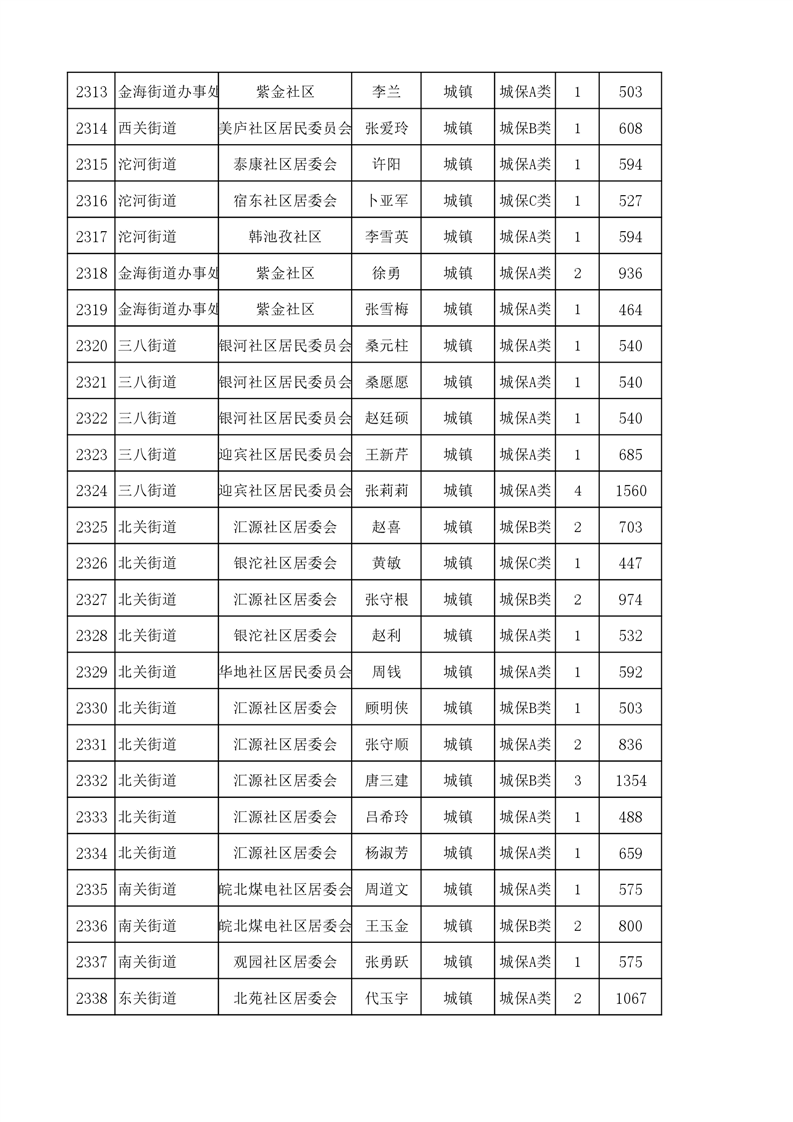 | 2313 | 金海街道办事处 | 紫金社区 | 李兰 | 城镇 | 城保A类 | 1 | 503 |
|---|---|---|---|---|---|---|---|
| 2314 | 西关街道 | 美庐社区居民委员会 | 张爱玲 | 城镇 | 城保B类 | 1 | 608 |
| 2315 | 沱河街道 | 泰康社区居委会 | 许阳 | 城镇 | 城保A类 | 1 | 594 |
| 2316 | 沱河街道 | 宿东社区居委会 | 卜亚军 | 城镇 | 城保C类 | 1 | 527 |
| 2317 | 沱河街道 | 韩池孜社区 | 李雪英 | 城镇 | 城保A类 | 1 | 594 |
| 2318 | 金海街道办事处 | 紫金社区 | 徐勇 | 城镇 | 城保A类 | 2 | 936 |
| 2319 | 金海街道办事处 | 紫金社区 | 张雪梅 | 城镇 | 城保A类 | 1 | 464 |
| 2320 | 三八街道 | 银河社区居民委员会 | 桑元柱 | 城镇 | 城保A类 | 1 | 540 |
| 2321 | 三八街道 | 银河社区居民委员会 | 桑愿愿 | 城镇 | 城保A类 | 1 | 540 |
| 2322 | 三八街道 | 银河社区居民委员会 | 赵廷硕 | 城镇 | 城保A类 | 1 | 540 |
| 2323 | 三八街道 | 迎宾社区居民委员会 | 王新芹 | 城镇 | 城保A类 | 1 | 685 |
| 2324 | 三八街道 | 迎宾社区居民委员会 | 张莉莉 | 城镇 | 城保A类 | 4 | 1560 |
| 2325 | 北关街道 | 汇源社区居委会 | 赵喜 | 城镇 | 城保B类 | 2 | 703 |
| 2326 | 北关街道 | 银沱社区居委会 | 黄敏 | 城镇 | 城保C类 | 1 | 447 |
| 2327 | 北关街道 | 汇源社区居委会 | 张守根 | 城镇 | 城保B类 | 2 | 974 |
| 2328 | 北关街道 | 银沱社区居委会 | 赵利 | 城镇 | 城保A类 | 1 | 532 |
| 2329 | 北关街道 | 华地社区居民委员会 | 周钱 | 城镇 | 城保A类 | 1 | 592 |
| 2330 | 北关街道 | 汇源社区居委会 | 顾明侠 | 城镇 | 城保B类 | 1 | 503 |
| 2331 | 北关街道 | 汇源社区居委会 | 张守顺 | 城镇 | 城保A类 | 2 | 836 |
| 2332 | 北关街道 | 汇源社区居委会 | 唐三建 | 城镇 | 城保B类 | 3 | 1354 |
| 2333 | 北关街道 | 汇源社区居委会 | 吕希玲 | 城镇 | 城保A类 | 1 | 488 |
| 2334 | 北关街道 | 汇源社区居委会 | 杨淑芳 | 城镇 | 城保A类 | 1 | 659 |
| 2335 | 南关街道 | 皖北煤电社区居委会 | 周道文 | 城镇 | 城保A类 | 1 | 575 |
| 2336 | 南关街道 | 皖北煤电社区居委会 | 王玉金 | 城镇 | 城保B类 | 2 | 800 |
| 2337 | 南关街道 | 观园社区居委会 | 张勇跃 | 城镇 | 城保A类 | 1 | 575 |
| 2338 | 东关街道 | 北苑社区居委会 | 代玉宇 | 城镇 | 城保A类 | 2 | 1067 |